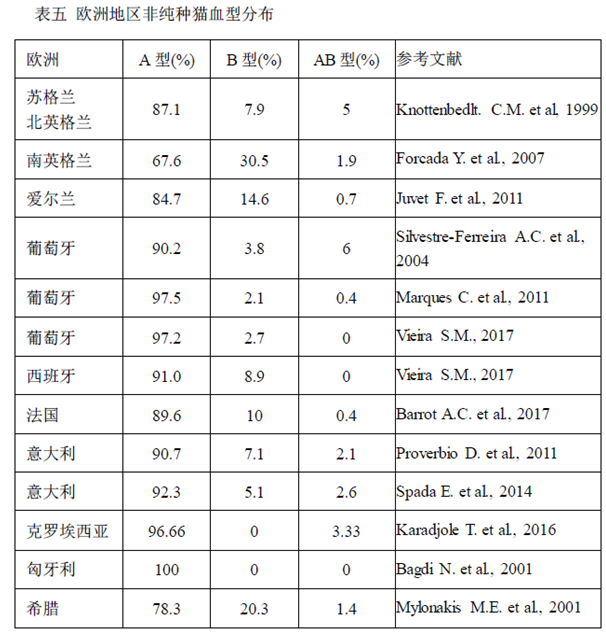 表五 欧洲地区非纯种猫血型分布

| 欧洲 | A 型(%) | B 型(%) | AB 型(%) | 参考文献 |
|---|---|---|---|---|
| 苏格兰 北英格兰 | 87.1 | 7.9 | 5 | Knottenbedlt. C.M. et al, 1999 |
| 南英格兰 | 67.6 | 30.5 | 1.9 | Forcada Y. et al., 2007 |
| 爱尔兰 | 84.7 | 14.6 | 0.7 | Juvet F. et al., 2011 |
| 葡萄牙 | 90.2 | 3.8 | 6 | Silvestre-Ferreira A.C. et al., 2004 |
| 葡萄牙 | 97.5 | 2.1 | 0.4 | Marques C. et al., 2011 |
| 葡萄牙 | 97.2 | 2.7 | 0 | Vieira S.M., 2017 |
| 西班牙 | 91.0 | 8.9 | 0 | Vieira S.M., 2017 |
| 法国 | 89.6 | 10 | 0.4 | Barrot A.C. et al., 2017 |
| 意大利 | 90.7 | 7.1 | 2.1 | Proverbio D. et al., 2011 |
| 意大利 | 92.3 | 5.1 | 2.6 | Spada E. et al., 2014 |
| 克罗埃西亚 | 96.66 | 0 | 3.33 | Karadjole T. et al., 2016 |
| 匈牙利 | 100 | 0 | 0 | Bagdi N. et al., 2001 |
| 希腊 | 78.3 | 20.3 | 1.4 | Mylonakis M.E. et al., 2001 |